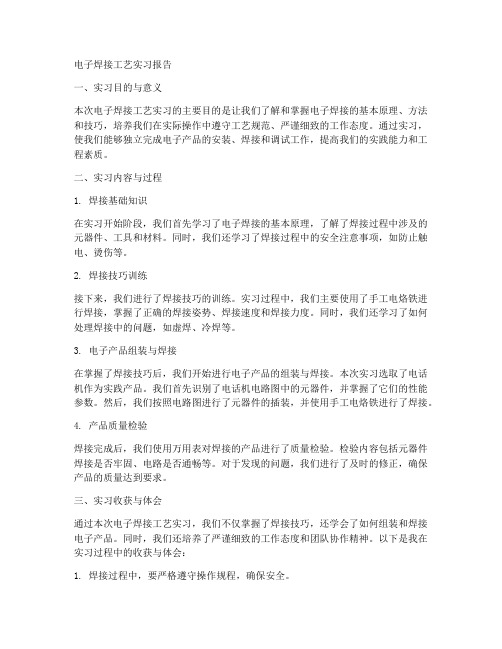 电子焊接工艺实习报告

一、实习目的与意义

本次电子焊接工艺实习的主要目的是让我们了解和掌握电子焊接的基本原理、方法和技巧，培养我们在实际操作中遵守工艺规范、严谨细致的工作态度。通过实习，使我们能够独立完成电子产品的安装、焊接和调试工作，提高我们的实践能力和工程素质。

二、实习内容与过程

1. 焊接基础知识

在实习开始阶段，我们首先学习了电子焊接的基本原理，了解了焊接过程中涉及的元器件、工具和材料。同时，我们还学习了焊接过程中的安全注意事项，如防止触电、烫伤等。

2. 焊接技巧训练

接下来，我们进行了焊接技巧的训练。实习过程中，我们主要使用了手工电烙铁进行焊接，掌握了正确的焊接姿势、焊接速度和焊接力度。同时，我们还学习了如何处理焊接中的问题，如虚焊、冷焊等。

3. 电子产品组装与焊接

在掌握了焊接技巧后，我们开始进行电子产品的组装与焊接。本次实习选取了电话机作为实践产品。我们首先识别了电话机电路图中的元器件，并掌握了它们的性能参数。然后，我们按照电路图进行了元器件的插装，并使用手工电烙铁进行了焊接。

4. 产品质量检验

焊接完成后，我们使用万用表对焊接的产品进行了质量检验。检验内容包括元器件焊接是否牢固、电路是否通畅等。对于发现的问题，我们进行了及时的修正，确保产品的质量达到要求。

三、实习收获与体会

通过本次电子焊接工艺实习，我们不仅掌握了焊接技巧，还学会了如何组装和焊接电子产品。同时，我们还培养了严谨细致的工作态度和团队协作精神。以下是我在实习过程中的收获与体会：

1. 焊接过程中，要严格遵守操作规程，确保安全。